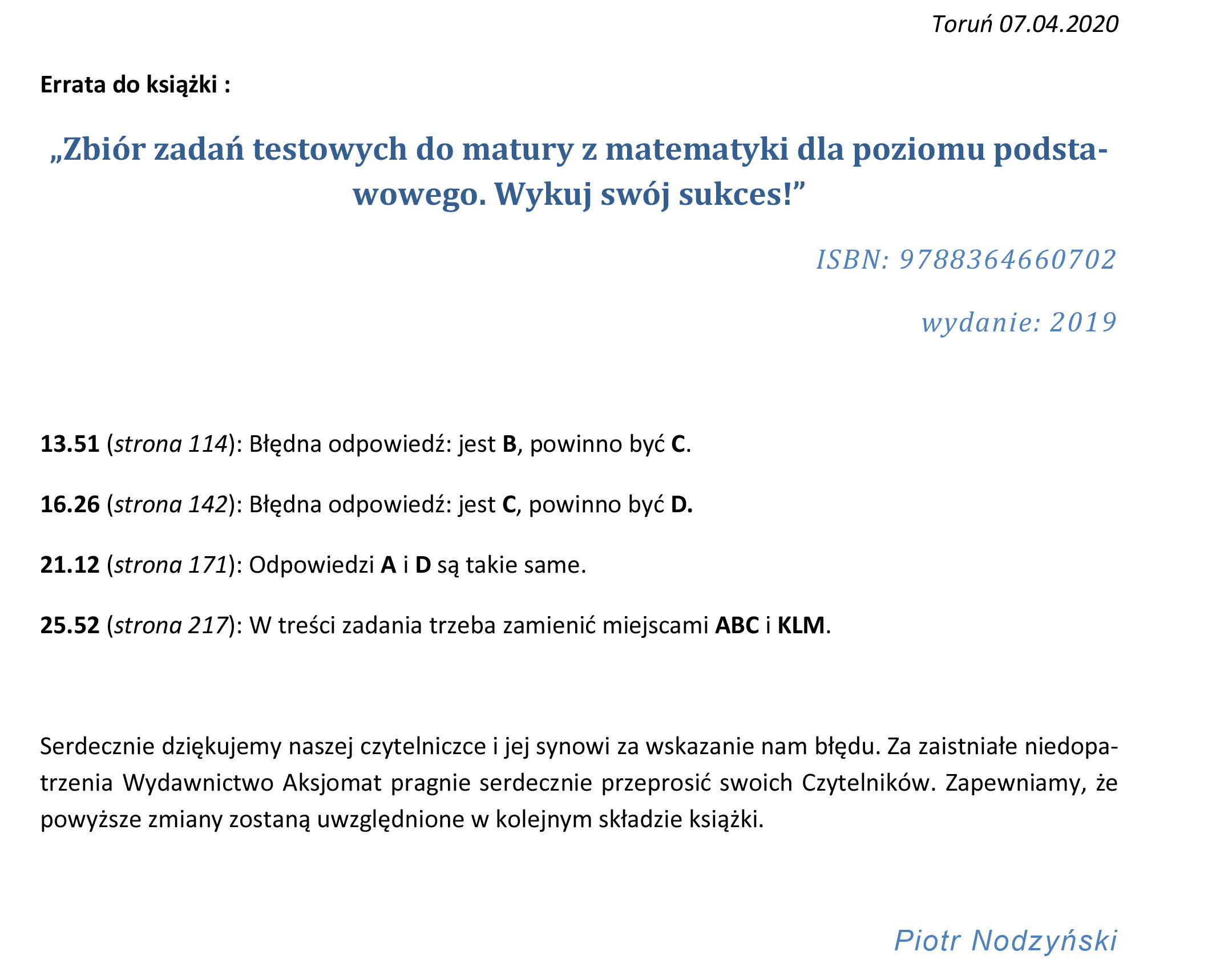 Toruń 07.04.2020

Errata do książki :

„Zbiór zadań testowych do matury z matematyki dla poziomu podstawowego. Wykuj swój sukces!”

ISBN: 9788364660702

wydanie: 2019

13.51 (strona 114): Błędna odpowiedź: jest B, powinno być C.

16.26 (strona 142): Błędna odpowiedź: jest C, powinno być D.

21.12 (strona 171): Odpowiedzi A i D są takie same.

25.52 (strona 217): W treści zadania trzeba zamienić miejscami ABC i KLM.

Serdecznie dziękujemy naszej czytelniczce i jej synowi za wskazanie nam błędu. Za zaistniałe niedopatrzenia Wydawnictwo Aksjomat pragnie serdecznie przeprosić swoich Czytelników. Zapewniamy, że powyższe zmiany zostaną uwzględnione w kolejnym składzie książki.

Piotr Nodzyński